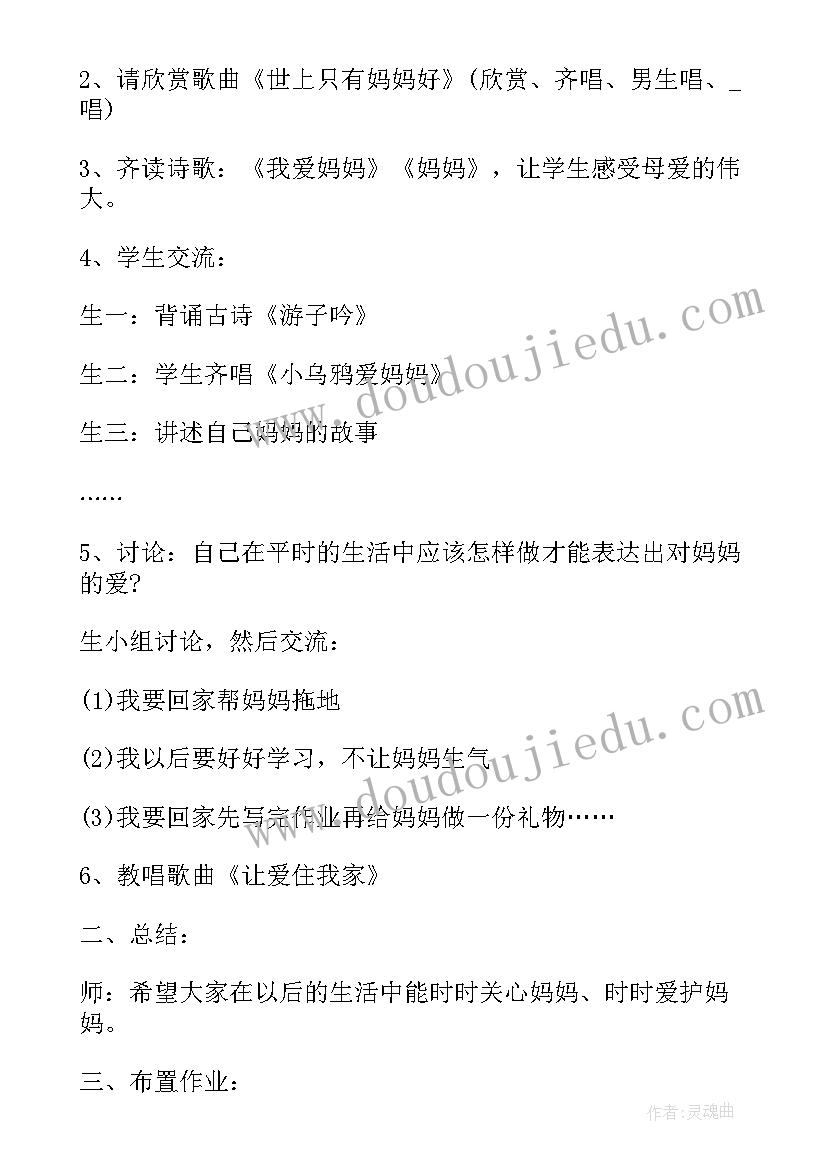 2、请欣赏歌曲《世上只有妈妈好》(欣赏、齐唱、男生唱、_唱)

3、齐读诗歌：《我爱妈妈》《妈妈》，让学生感受母爱的伟大。

4、学生交流：

生一：背诵古诗《游子吟》

生二：学生齐唱《小乌鸦爱妈妈》

生三：讲述自己妈妈的故事

……

5、讨论：自己在平时的生活中应该怎样做才能表达出对妈妈的爱?

生小组讨论，然后交流：

(1)我要回家帮妈妈拖地

(2)我以后要好好学习，不让妈妈生气

(3)我要回家先写完作业再给妈妈做一份礼物……

6、教唱歌曲《让爱住我家》

二、总结：

师：希望大家在以后的生活中能时时关心妈妈、时时爱护妈妈。

三、布置作业：

www.doudoujiedu.com
www.doudoujiedu.com
作者:灵魂曲